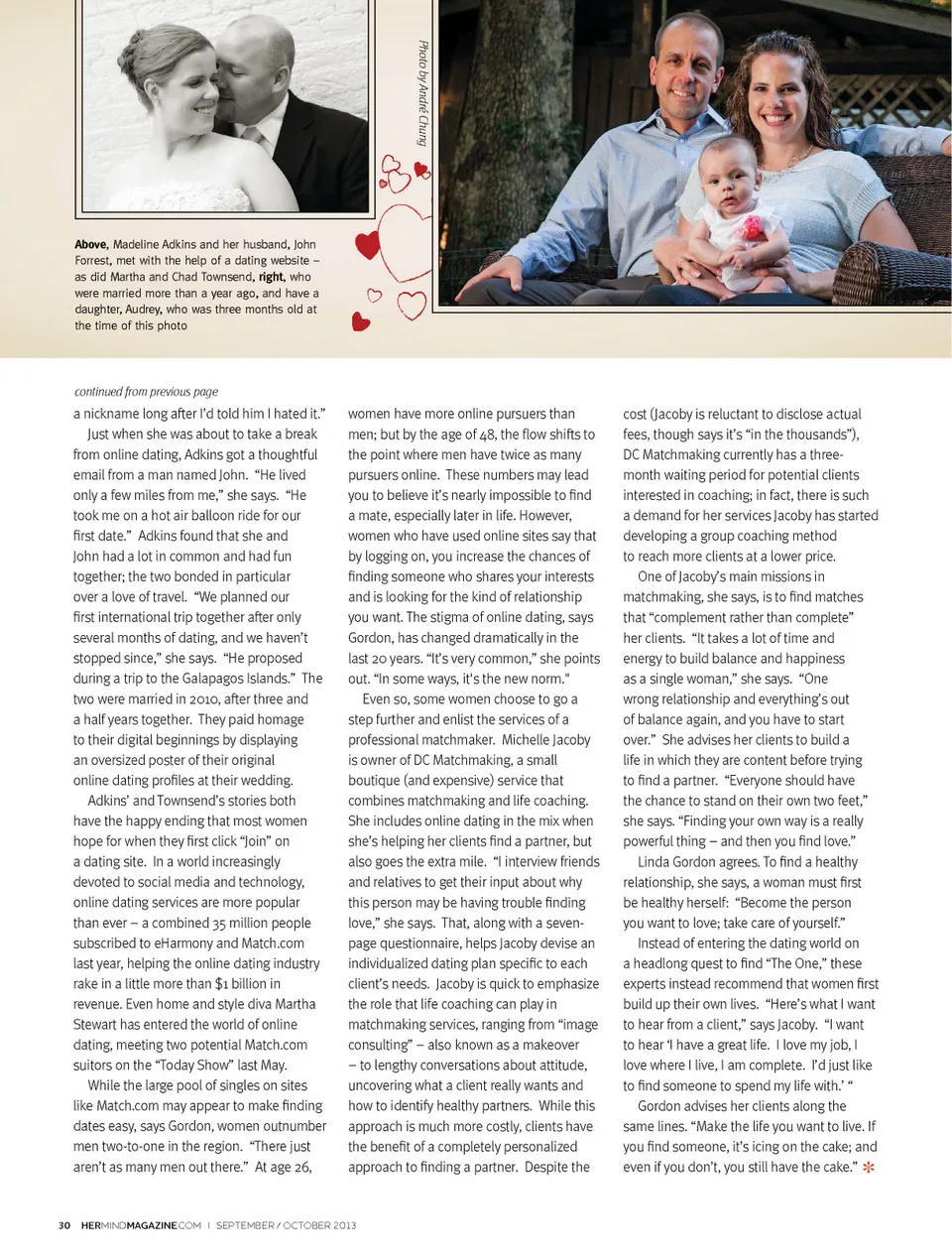 Photo by André Chung

**Above,** Madeline Adkins and her husband, John Forrest, met with the help of a dating website – as did Martha and Chad Townsend, **right,** who were married more than a year ago, and have a daughter, Audrey, who was three months old at the time of this photo

continued from previous page

a nickname long after I'd told him I hated it."

Just when she was about to take a break from online dating, Adkins got a thoughtful email from a man named John. "He lived only a few miles from me," she says. "He took me on a hot air balloon ride for our first date." Adkins found that she and John had a lot in common and had fun together; the two bonded in particular over a love of travel. "We planned our first international trip together after only several months of dating, and we haven't stopped since," she says. "He proposed during a trip to the Galapagos Islands." The two were married in 2010, after three and a half years together. They paid homage to their digital beginnings by displaying an oversized poster of their original online dating profiles at their wedding.

Adkins' and Townsend's stories both have the happy ending that most women hope for when they first click "Join" on a dating site. In a world increasingly devoted to social media and technology, online dating services are more popular than ever – a combined 35 million people subscribed to eHarmony and Match.com last year, helping the online dating industry rake in a little more than $1 billion in revenue. Even home and style diva Martha Stewart has entered the world of online dating, meeting two potential Match.com suitors on the "Today Show" last May.

While the large pool of singles on sites like Match.com may appear to make finding dates easy, says Gordon, women outnumber men two-to-one in the region. "There just aren't as many men out there." At age 26, women have more online pursuers than men; but by the age of 48, the flow shifts to the point where men have twice as many pursuers online. These numbers may lead you to believe it's nearly impossible to find a mate, especially later in life. However, women who have used online sites say that by logging on, you increase the chances of finding someone who shares your interests and is looking for the kind of relationship you want. The stigma of online dating, says Gordon, has changed dramatically in the last 20 years. "It's very common," she points out. "In some ways, it's the new norm."

Even so, some women choose to go a step further and enlist the services of a professional matchmaker. Michelle Jacoby is owner of DC Matchmaking, a small boutique (and expensive) service that combines matchmaking and life coaching. She includes online dating in the mix when she's helping her clients find a partner, but also goes the extra mile. "I interview friends and relatives to get their input about why this person may be having trouble finding love," she says. That, along with a seven-page questionnaire, helps Jacoby devise an individualized dating plan specific to each client's needs. Jacoby is quick to emphasize the role that life coaching can play in matchmaking services, ranging from "image consulting" – also known as a makeover – to lengthy conversations about attitude, uncovering what a client really wants and how to identify healthy partners. While this approach is much more costly, clients have the benefit of a completely personalized approach to finding a partner. Despite the cost (Jacoby is reluctant to disclose actual fees, though says it's "in the thousands"), DC Matchmaking currently has a three-month waiting period for potential clients interested in coaching; in fact, there is such a demand for her services Jacoby has started developing a group coaching method to reach more clients at a lower price.

One of Jacoby's main missions in matchmaking, she says, is to find matches that "complement rather than complete" her clients. "It takes a lot of time and energy to build balance and happiness as a single woman," she says. "One wrong relationship and everything's out of balance again, and you have to start over." She advises her clients to build a life in which they are content before trying to find a partner. "Everyone should have the chance to stand on their own two feet," she says. "Finding your own way is a really powerful thing – and then you find love."

Linda Gordon agrees. To find a healthy relationship, she says, a woman must first be healthy herself: "Become the person you want to love; take care of yourself."

Instead of entering the dating world on a headlong quest to find "The One," these experts instead recommend that women first build up their own lives. "Here's what I want to hear from a client," says Jacoby. "I want to hear 'I have a great life. I love my job, I love where I live, I am complete. I'd just like to find someone to spend my life with.' "

Gordon advises her clients along the same lines. "Make the life you want to live. If you find someone, it's icing on the cake; and even if you don't, you still have the cake." ✻

30 HERMINDMAGAZINE.COM | SEPTEMBER / OCTOBER 2013